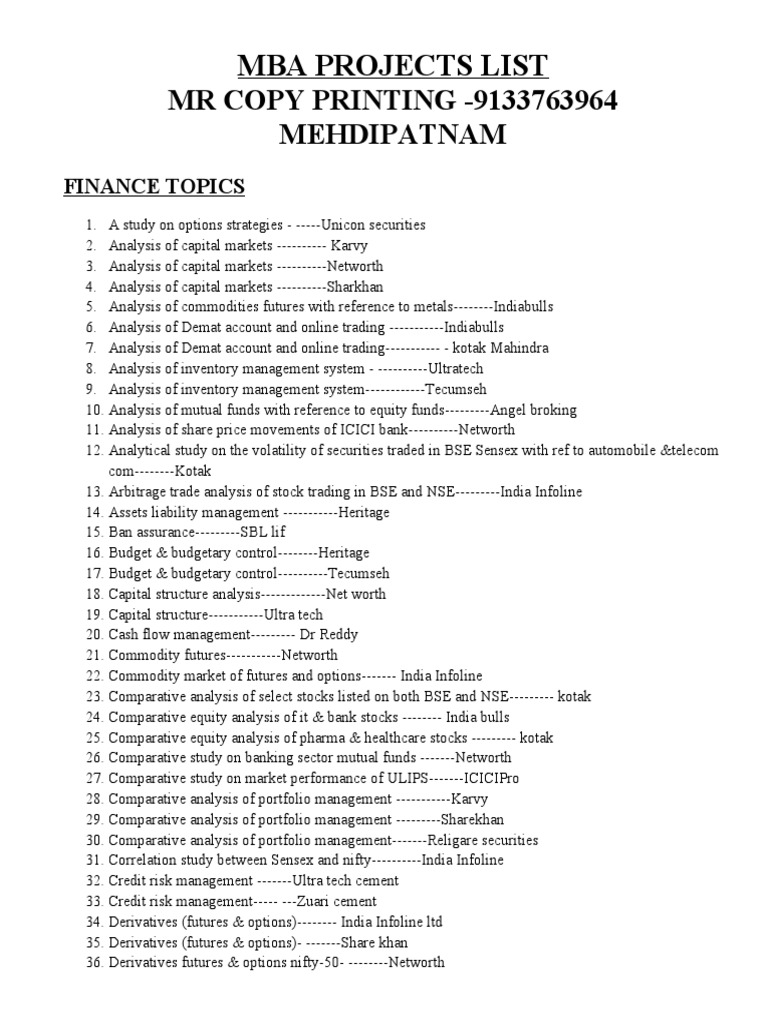 MBA PROJECTS LIST
MR COPY PRINTING -9133763964
MEHDIPATNAM

FINANCE TOPICS

1. A study on options strategies - -----Unicon securities
2. Analysis of capital markets ---------- Karvy
3. Analysis of capital markets ----------Networth
4. Analysis of capital markets ----------Sharkhan
5. Analysis of commodities futures with reference to metals--------Indiabulls
6. Analysis of Demat account and online trading -----------Indiabulls
7. Analysis of Demat account and online trading----------- - kotak Mahindra
8. Analysis of inventory management system - ----------Ultratech
9. Analysis of inventory management system------------Tecumseh
10. Analysis of mutual funds with reference to equity funds---------Angel broking
11. Analysis of share price movements of ICICI bank----------Networth
12. Analytical study on the volatility of securities traded in BSE Sensex with ref to automobile &telecom com--------Kotak
13. Arbitrage trade analysis of stock trading in BSE and NSE---------India Infoline
14. Assets liability management -----------Heritage
15. Ban assurance---------SBL lif
16. Budget & budgetary control--------Heritage
17. Budget & budgetary control----------Tecumseh
18. Capital structure analysis-------------Net worth
19. Capital structure-----------Ultra tech
20. Cash flow management--------- Dr Reddy
21. Commodity futures-----------Networth
22. Commodity market of futures and options------- India Infoline
23. Comparative analysis of select stocks listed on both BSE and NSE--------- kotak
24. Comparative equity analysis of it & bank stocks -------- India bulls
25. Comparative equity analysis of pharma & healthcare stocks --------- kotak
26. Comparative study on banking sector mutual funds -------Networth
27. Comparative study on market performance of ULIPS-------ICICIPro
28. Comparative analysis of portfolio management -----------Karvy
29. Comparative analysis of portfolio management ---------Sharekhan
30. Comparative analysis of portfolio management-------Religare securities
31. Correlation study between Sensex and nifty----------India Infoline
32. Credit risk management -------Ultra tech cement
33. Credit risk management----- ---Zuari cement
34. Derivatives (futures & options)-------- India Infoline ltd
35. Derivatives (futures & options)- -------Share khan
36. Derivatives futures & options nifty-50- --------Networth